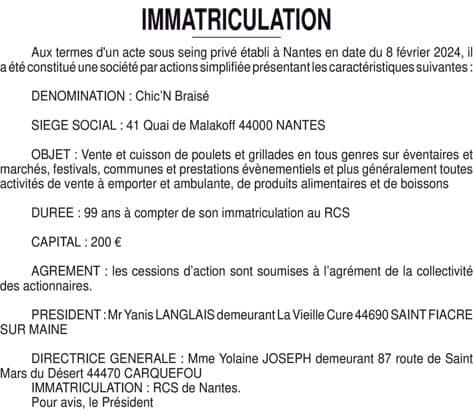 IMMATRICULATION

Aux termes d'un acte sous seing privé établi à Nantes en date du 8 février 2024, il a été constitué une société par actions simplifiée présentant les caractéristiques suivantes :

DENOMINATION : Chic'N Braisé

SIEGE SOCIAL : 41 Quai de Malakoff 44000 NANTES

OBJET : Vente et cuisson de poulets et grillades en tous genres sur éventaires et marchés, festivals, communes et prestations évènementiels et plus généralement toutes activités de vente à emporter et ambulante, de produits alimentaires et de boissons

DUREE : 99 ans à compter de son immatriculation au RCS

CAPITAL : 200 €

AGREMENT : les cessions d'action sont soumises à l'agrément de la collectivité des actionnaires.

PRESIDENT : Mr Yanis LANGLAIS demeurant La Vieille Cure 44690 SAINT FIACRE SUR MAINE

DIRECTRICE GENERALE : Mme Yolaine JOSEPH demeurant 87 route de Saint Mars du Désert 44470 CARQUEFOU
IMMATRICULATION : RCS de Nantes.
Pour avis, le Président